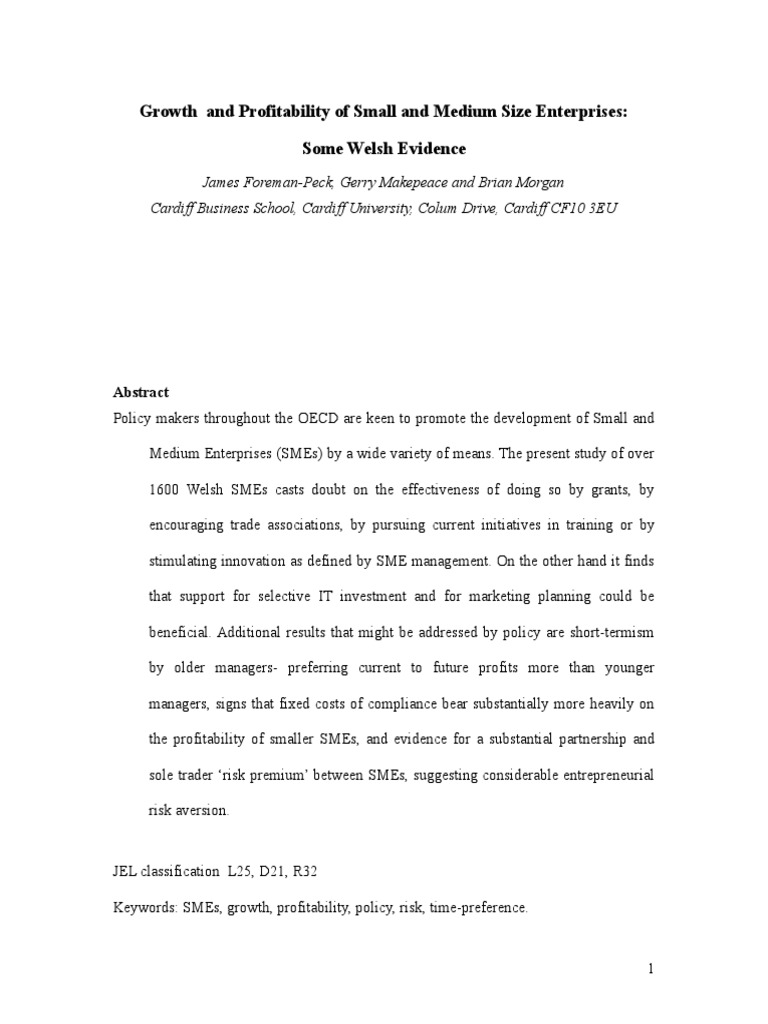 Growth and Profitability of Small and Medium Size Enterprises:

Some Welsh Evidence

James Foreman-Peck, Gerry Makepeace and Brian Morgan

Cardiff Business School, Cardiff University, Colum Drive, Cardiff CF10 3EU

Abstract

Policy makers throughout the OECD are keen to promote the development of Small and Medium Enterprises (SMEs) by a wide variety of means. The present study of over 1600 Welsh SMEs casts doubt on the effectiveness of doing so by grants, by encouraging trade associations, by pursuing current initiatives in training or by stimulating innovation as defined by SME management. On the other hand it finds that support for selective IT investment and for marketing planning could be beneficial. Additional results that might be addressed by policy are short-termism by older managers- preferring current to future profits more than younger managers, signs that fixed costs of compliance bear substantially more heavily on the profitability of smaller SMEs, and evidence for a substantial partnership and sole trader 'risk premium' between SMEs, suggesting considerable entrepreneurial risk aversion.

JEL classification L25, D21, R32

Keywords: SMEs, growth, profitability, policy, risk, time-preference.

1